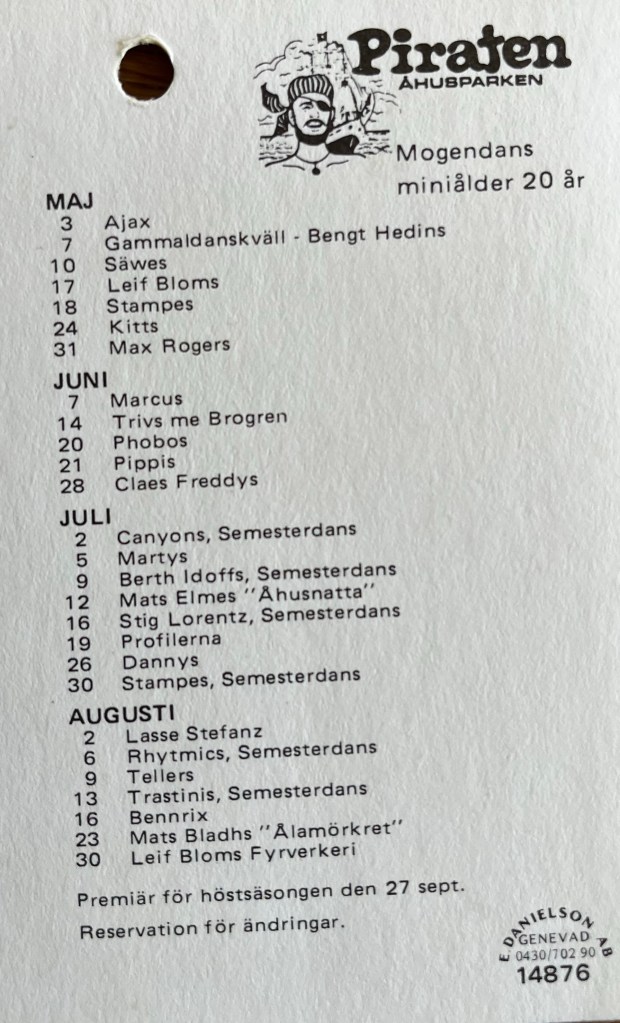 Piraten
ÅHUSPARKEN

Mogendans
miniålder 20 år

MAJ
3 Ajax
7 Gammaldanskväll - Bengt Hedins
10 Säwes
17 Leif Bloms
18 Stampes
24 Kitts
31 Max Rogers

JUNI
7 Marcus
14 Trivs me Brogren
20 Phobos
21 Pippis
28 Claes Freddys

JULI
2 Canyons, Semesterdans
5 Martys
9 Berth Idoffs, Semesterdans
12 Mats Elmes "Åhusnatta"
16 Stig Lorentz, Semesterdans
19 Profilerna
26 Dannys
30 Stampes, Semesterdans

AUGUSTI
2 Lasse Stefanz
6 Rhytmics, Semesterdans
9 Tellers
13 Trastinis, Semesterdans
16 Bennrix
23 Mats Bladhs "Ålamörkret"
30 Leif Bloms Fyrverkeri

Premiär för höstsäsongen den 27 sept.

Reservation för ändringar.

E. DANIELSON AB
GENEVAD
0430/702 90
14876